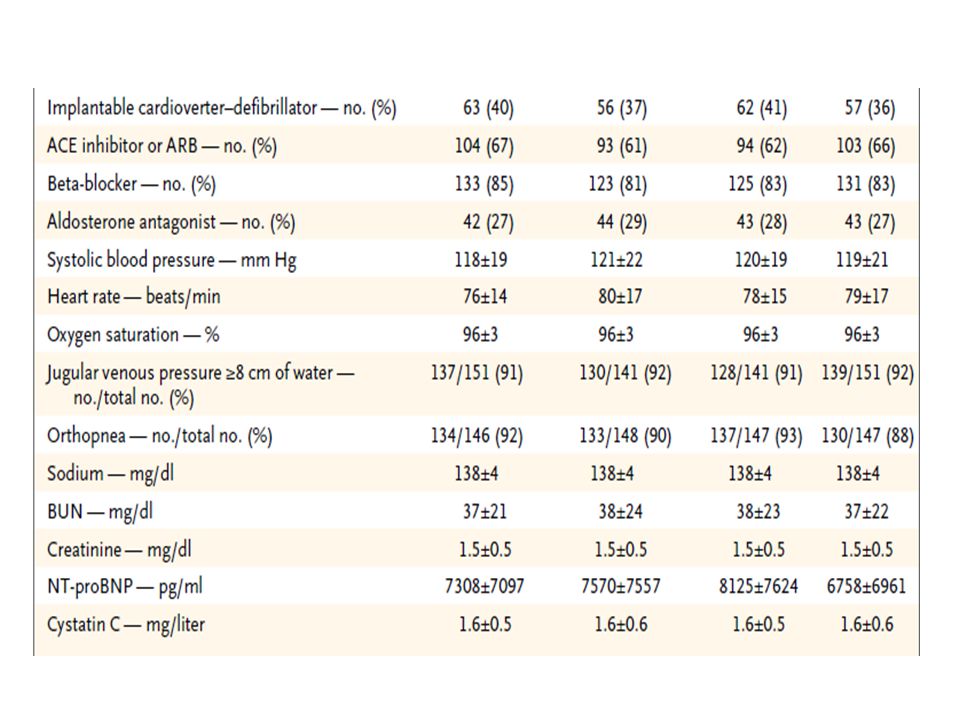 | | | | | |
|---|---|---|---|---|
| Implantable cardioverter–defibrillator — no. (%) | 63 (40) | 56 (37) | 62 (41) | 57 (36) |
| ACE inhibitor or ARB — no. (%) | 104 (67) | 93 (61) | 94 (62) | 103 (66) |
| Beta-blocker — no. (%) | 133 (85) | 123 (81) | 125 (83) | 131 (83) |
| Aldosterone antagonist — no. (%) | 42 (27) | 44 (29) | 43 (28) | 43 (27) |
| Systolic blood pressure — mm Hg | 118±19 | 121±22 | 120±19 | 119±21 |
| Heart rate — beats/min | 76±14 | 80±17 | 78±15 | 79±17 |
| Oxygen saturation — % | 96±3 | 96±3 | 96±3 | 96±3 |
| Jugular venous pressure ≥8 cm of water — no./total no. (%) | 137/151 (91) | 130/141 (92) | 128/141 (91) | 139/151 (92) |
| Orthopnea — no./total no. (%) | 134/146 (92) | 133/148 (90) | 137/147 (93) | 130/147 (88) |
| Sodium — mg/dl | 138±4 | 138±4 | 138±4 | 138±4 |
| BUN — mg/dl | 37±21 | 38±24 | 38±23 | 37±22 |
| Creatinine — mg/dl | 1.5±0.5 | 1.5±0.5 | 1.5±0.5 | 1.5±0.5 |
| NT-proBNP — pg/ml | 7308±7097 | 7570±7557 | 8125±7624 | 6758±6961 |
| Cystatin C — mg/liter | 1.6±0.5 | 1.6±0.6 | 1.6±0.5 | 1.6±0.6 |